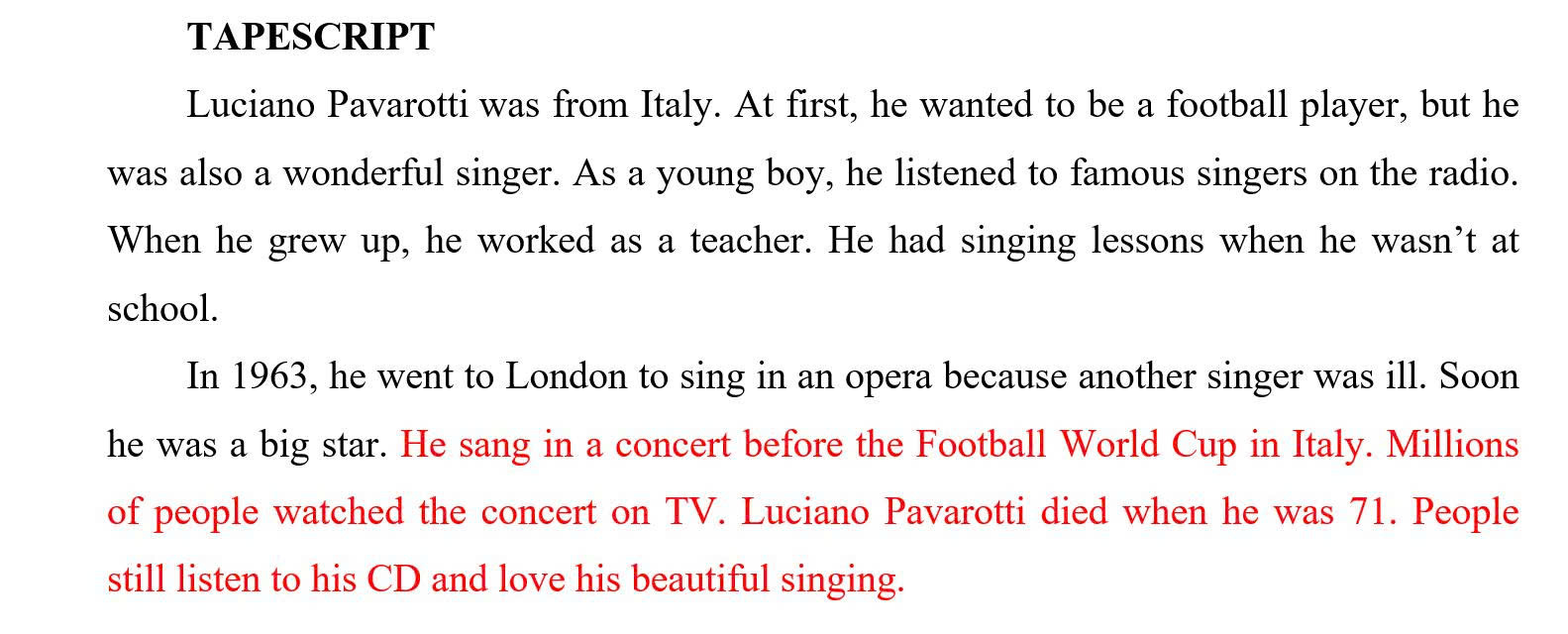 TAPESCRIPT

Luciano Pavarotti was from Italy. At first, he wanted to be a football player, but he was also a wonderful singer. As a young boy, he listened to famous singers on the radio. When he grew up, he worked as a teacher. He had singing lessons when he wasn't at school.

In 1963, he went to London to sing in an opera because another singer was ill. Soon he was a big star. He sang in a concert before the Football World Cup in Italy. Millions of people watched the concert on TV. Luciano Pavarotti died when he was 71. People still listen to his CD and love his beautiful singing.